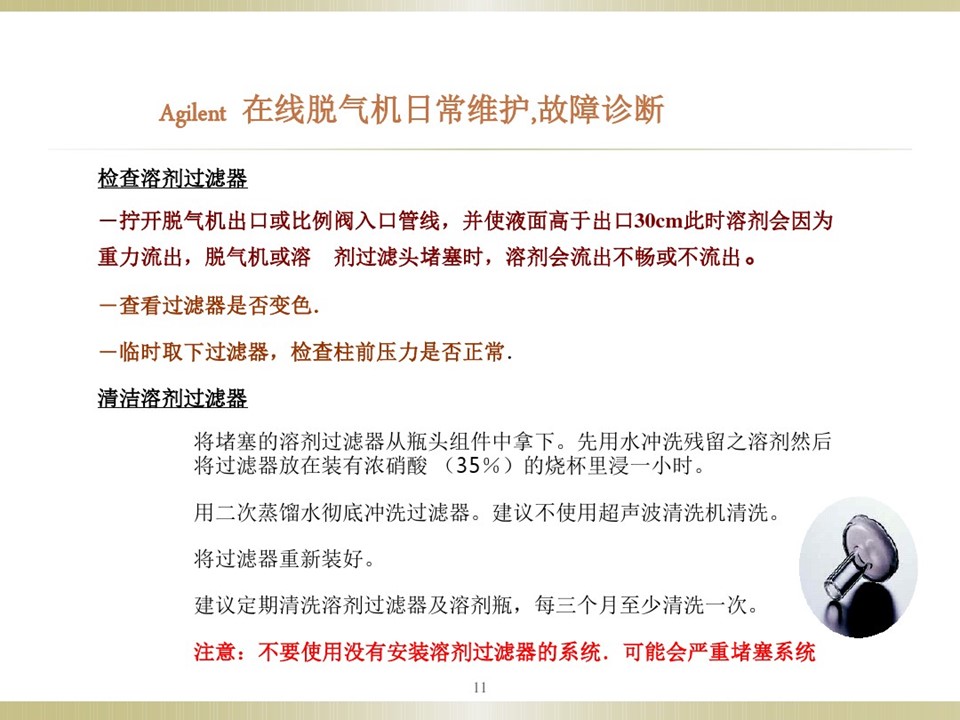 Agilent 在线脱气机日常维护,故障诊断

检查溶剂过滤器

－拧开脱气机出口或比例阀入口管线，并使液面高于出口30cm此时溶剂会因为重力流出，脱气机或溶 剂过滤头堵塞时，溶剂会流出不畅或不流出。

－查看过滤器是否变色.

－临时取下过滤器，检查柱前压力是否正常.

清洁溶剂过滤器

将堵塞的溶剂过滤器从瓶头组件中拿下。先用水冲洗残留之溶剂然后将过滤器放在装有浓硝酸 （35％）的烧杯里浸一小时。

用二次蒸馏水彻底冲洗过滤器。建议不使用超声波清洗机清洗。

将过滤器重新装好。

建议定期清洗溶剂过滤器及溶剂瓶，每三个月至少清洗一次。

注意：不要使用没有安装溶剂过滤器的系统. 可能会严重堵塞系统

11